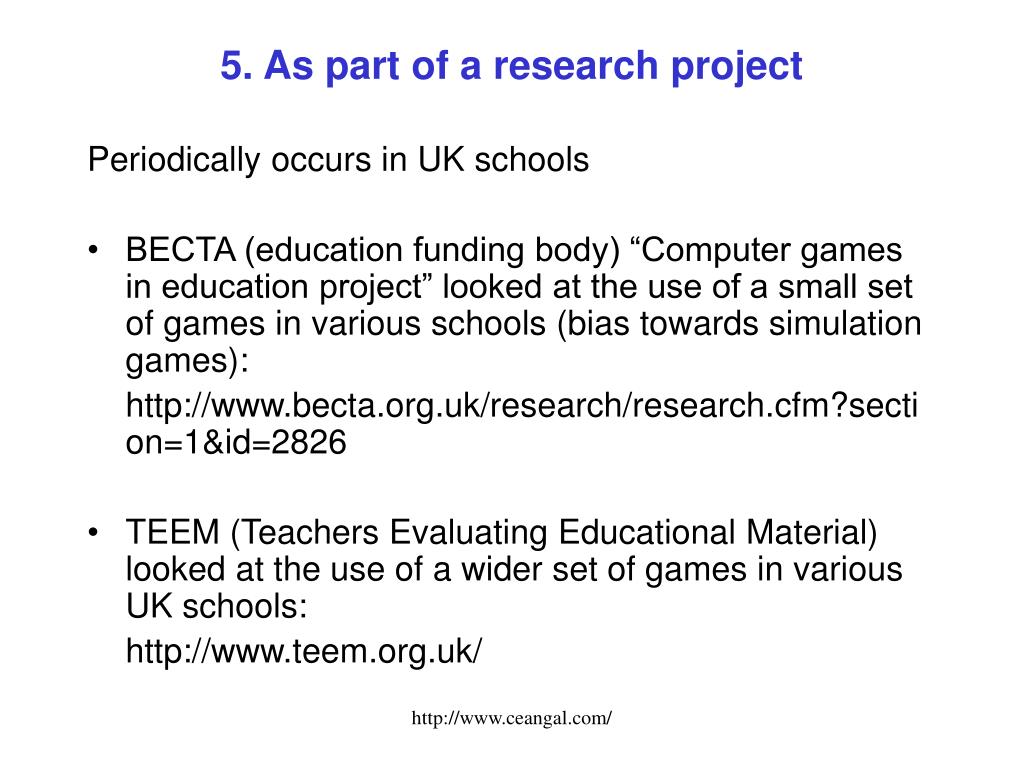 5. As part of a research project

Periodically occurs in UK schools

• BECTA (education funding body) “Computer games in education project” looked at the use of a small set of games in various schools (bias towards simulation games):

http://www.becta.org.uk/research/research.cfm?section=1&id=2826

• TEEM (Teachers Evaluating Educational Material) looked at the use of a wider set of games in various UK schools:

http://www.teem.org.uk/

http://www.ceangal.com/